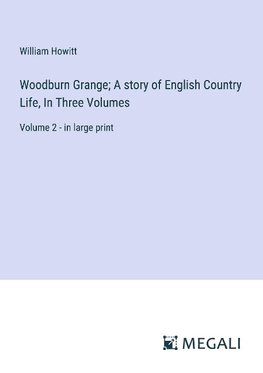 William Howitt

Woodburn Grange; A story of English Country Life, In Three Volumes

Volume 2 - in large print

MEGALI